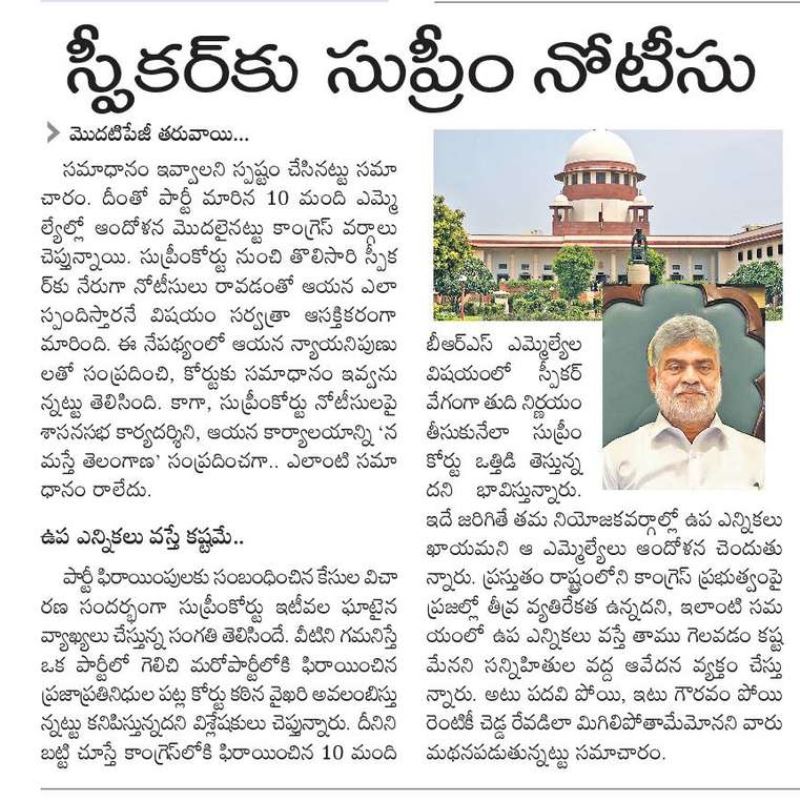 స్పీకర్‌కు సుప్రీం నోటీసు

మొదటిపేజీ తరువాయి...

సమాధానం ఇవ్వాలని స్పష్టం చేసినట్టు సమాచారం. దీంతో పార్టీ మారిన 10 మంది ఎమ్మెల్యేల్లో ఆందోళన మొదలైనట్టు కాంగ్రెస్ వర్గాలు చెప్తున్నాయి. సుప్రీంకోర్టు నుంచి తొలిసారి స్పీకర్‌కు నేరుగా నోటీసులు రావడంతో ఆయన ఎలా స్పందిస్తారనే విషయం సర్వత్రా ఆసక్తికరంగా మారింది. ఈ నేపథ్యంలో ఆయన న్యాయనిపుణులతో సంప్రదించి, కోర్టుకు సమాధానం ఇవ్వనున్నట్టు తెలిసింది. కాగా, సుప్రీంకోర్టు నోటీసులపై శాసనసభ కార్యదర్శిని, ఆయన కార్యాలయాన్ని 'నమస్తే తెలంగాణ' సంప్రదించగా.. ఎలాంటి సమాధానం రాలేదు.

ఉప ఎన్నికలు వస్తే కష్టమే..

పార్టీ ఫిరాయింపులకు సంబంధించిన కేసుల విచారణ సందర్భంగా సుప్రీంకోర్టు ఇటీవల ఘాటైన వ్యాఖ్యలు చేస్తున్న సంగతి తెలిసిందే. వీటిని గమనిస్తే ఒక పార్టీలో గెలిచి మరోపార్టీలోకి ఫిరాయించిన ప్రజాప్రతినిధుల పట్ల కోర్టు కఠిన వైఖరి అవలంబిస్తున్నట్టు కనిపిస్తున్నదని విశ్లేషకులు చెప్తున్నారు. దీనిని బట్టి చూస్తే కాంగ్రెస్‌లోకి ఫిరాయించిన 10 మంది బీఆర్ఎస్ ఎమ్మెల్యేల విషయంలో స్పీకర్ వేగంగా తుది నిర్ణయం తీసుకునేలా సుప్రీం కోర్టు ఒత్తిడి తెస్తున్నదని భావిస్తున్నారు. ఇదే జరిగితే తమ నియోజకవర్గాల్లో ఉప ఎన్నికలు ఖాయమని ఆ ఎమ్మెల్యేలు ఆందోళన చెందుతున్నారు. ప్రస్తుతం రాష్ట్రంలోని కాంగ్రెస్ ప్రభుత్వంపై ప్రజల్లో తీవ్ర వ్యతిరేకత ఉన్నదని, ఇలాంటి సమయంలో ఉప ఎన్నికలు వస్తే తాము గెలవడం కష్టమేనని సన్నిహితుల వద్ద ఆవేదన వ్యక్తం చేస్తున్నారు. అటు పదవి పోయి, ఇటు గౌరవం పోయి రెంటికీ చెడ్డ రేవడిలా మిగిలిపోతామేమోనని వారు మథనపడుతున్నట్టు సమాచారం.